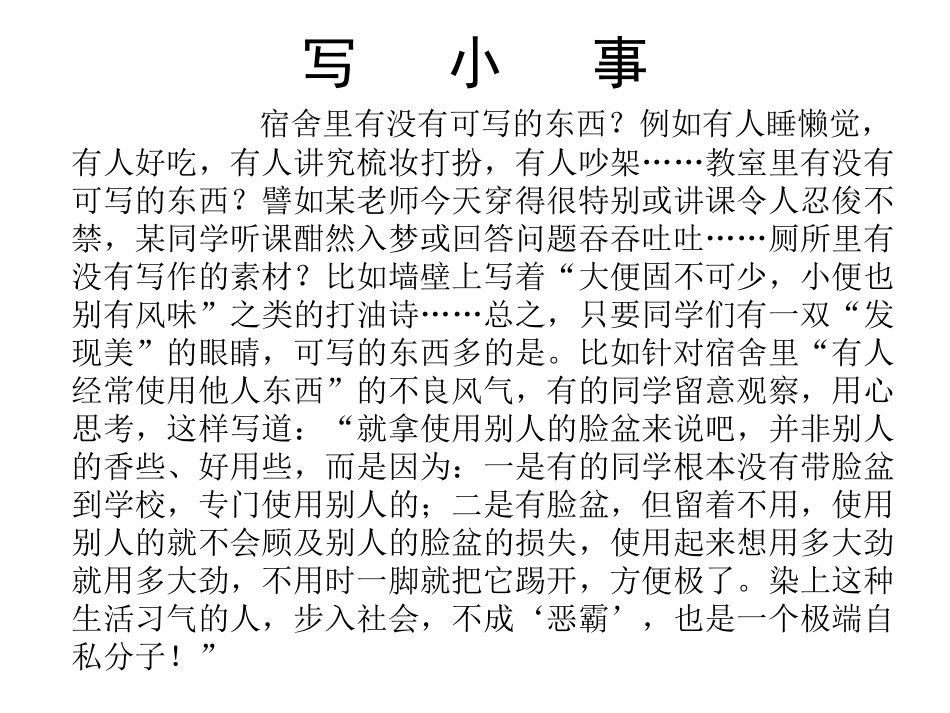 写　小　事

宿舍里有没有可写的东西？例如有人睡懒觉，有人好吃，有人讲究梳妆打扮，有人吵架……教室里有没有可写的东西？譬如某老师今天穿得很特别或讲课令人忍俊不禁，某同学听课酣然入梦或回答问题吞吞吐吐……厕所里有没有写作的素材？比如墙壁上写着“大便固不可少，小便也别有风味”之类的打油诗……总之，只要同学们有一双“发现美”的眼睛，可写的东西多的是。比如针对宿舍里“有人经常使用他人东西”的不良风气，有的同学留意观察，用心思考，这样写道：“就拿使用别人的脸盆来说吧，并非别人的香些、好用些，而是因为：一是有的同学根本没有带脸盆到学校，专门使用别人的；二是有脸盆，但留着不用，使用别人的就不会顾及别人的脸盆的损失，使用起来想用多大劲就用多大劲，不用时一脚就把它踢开，方便极了。染上这种生活习气的人，步入社会，不成‘恶霸’，也是一个极端自私分子！”